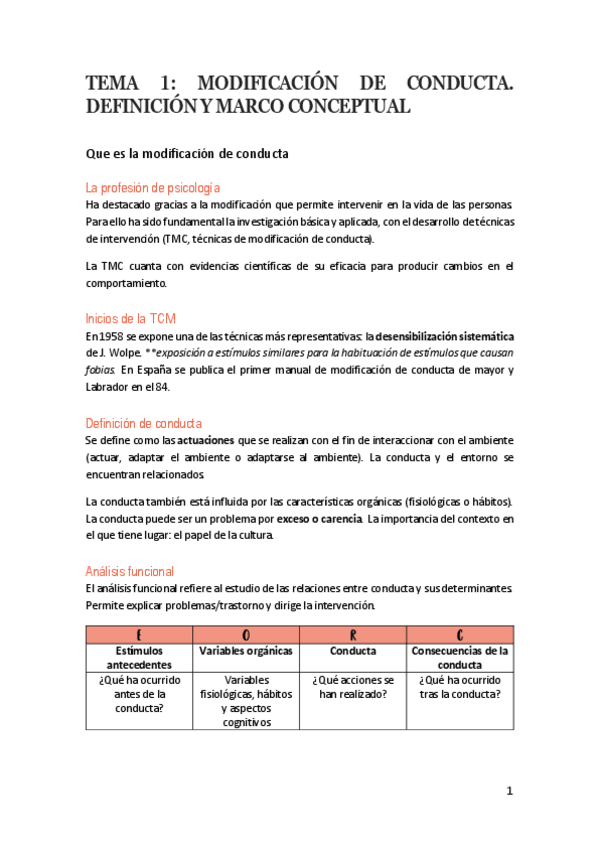 TEMA 1: MODIFICACIÓN DE CONDUCTA. DEFINICIÓN Y MARCO CONCEPTUAL

Que es la modificación de conducta

La profesión de psicología
Ha destacado gracias a la modificación que permite intervenir en la vida de las personas. Para ello ha sido fundamental la investigación básica y aplicada, con el desarrollo de técnicas de intervención (TMC, técnicas de modificación de conducta).

La TMC cuanta con evidencias científicas de su eficacia para producir cambios en el comportamiento.

Inicios de la TCM
En 1958 se expone una de las técnicas más representativas: la desensibilización sistemática de J. Wolpe. **exposición a estímulos similares para la habituación de estímulos que causan fobias. En España se publica el primer manual de modificación de conducta de mayor y Labrador en el 84.

Definición de conducta
Se define como las actuaciones que se realizan con el fin de interaccionar con el ambiente (actuar, adaptar el ambiente o adaptarse al ambiente). La conducta y el entorno se encuentran relacionados.

La conducta también está influida por las características orgánicas (fisiológicas o hábitos). La conducta puede ser un problema por exceso o carencia. La importancia del contexto en el que tiene lugar: el papel de la cultura.

Análisis funcional
El análisis funcional refiere al estudio de las relaciones entre conducta y sus determinantes. Permite explicar problemas/trastorno y dirige la intervención.

| E | O | R | C |
|---|---|---|---|
| Estímulos antecedentes | Variables orgánicas | Conducta | Consecuencias de la conducta |
| ¿Qué ha ocurrido antes de la conducta? | Variables fisiológicas, hábitos y aspectos cognitivos | ¿Qué acciones se han realizado? | ¿Qué ha ocurrido tras la conducta? |

1